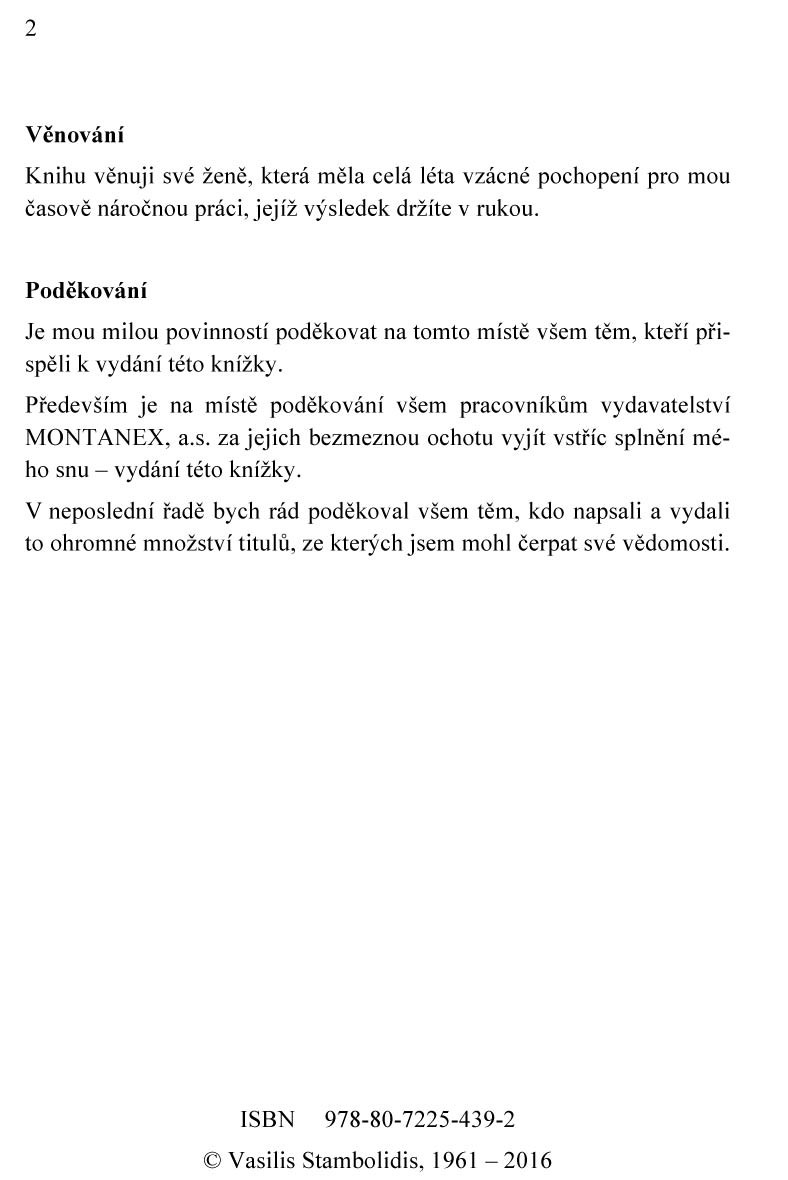 2

Věnování

Knihu věnuji své ženě, která měla celá léta vzácné pochopení pro mou časově náročnou práci, jejíž výsledek držíte v rukou.

Poděkování

Je mou milou povinností poděkovat na tomto místě všem těm, kteří přispěli k vydání této knížky.

Především je na místě poděkování všem pracovníkům vydavatelství MONTANEX, a.s. za jejich bezmeznou ochotu vyjít vstříc splnění mého snu – vydání této knížky.

V neposlední řadě bych rád poděkoval všem těm, kdo napsali a vydali to ohromné množství titulů, ze kterých jsem mohl čerpat své vědomosti.

ISBN 978-80-7225-439-2

© Vasilis Stambolidis, 1961 – 2016